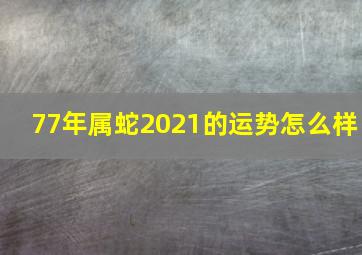 77年属蛇2021的运势怎么样